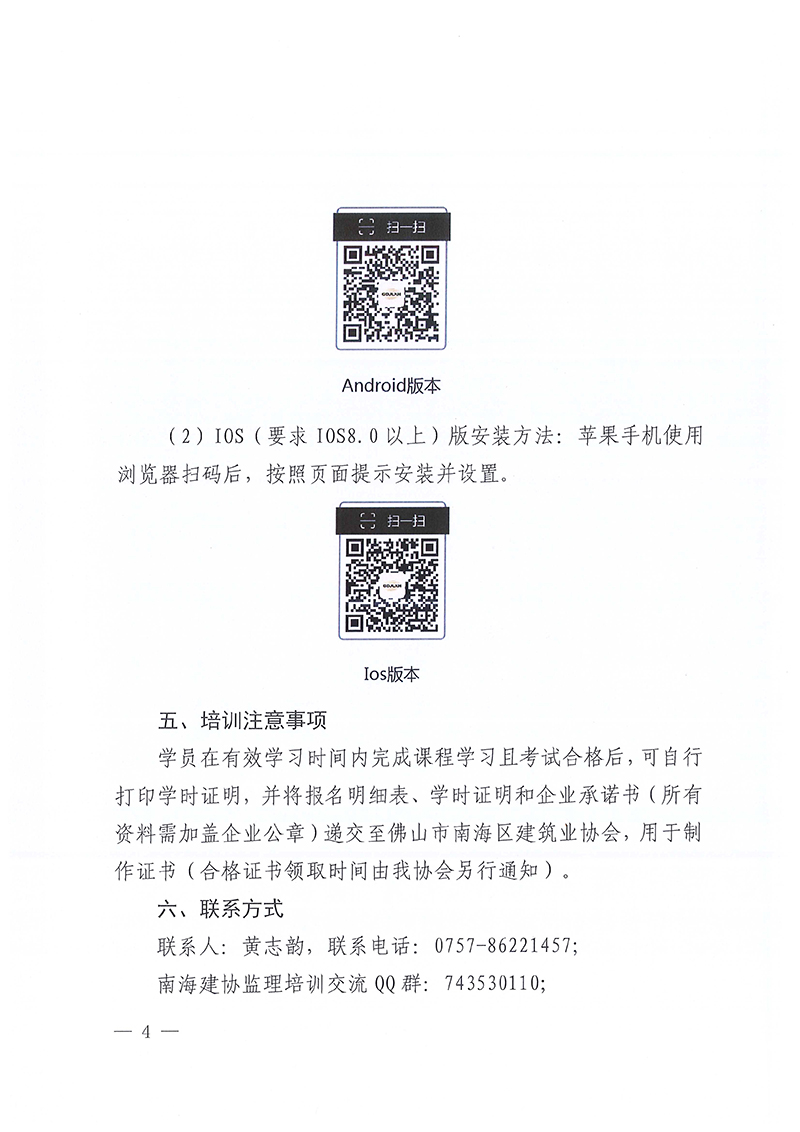 扫一扫

Android版本

（2）IOS（要求 IOS8.0 以上）版安装方法：苹果手机使用浏览器扫码后，按照页面提示安装并设置。

扫一扫

Ios版本

五、培训注意事项

学员在有效学习时间内完成课程学习且考试合格后，可自行打印学时证明，并将报名明细表、学时证明和企业承诺书（所有资料需加盖企业公章）递交至佛山市南海区建筑业协会，用于制作证书（合格证书领取时间由我协会另行通知）。

六、联系方式

联系人：黄志韵，联系电话：0757-86221457；

南海建协监理培训交流 QQ 群：743530110；

— 4 —